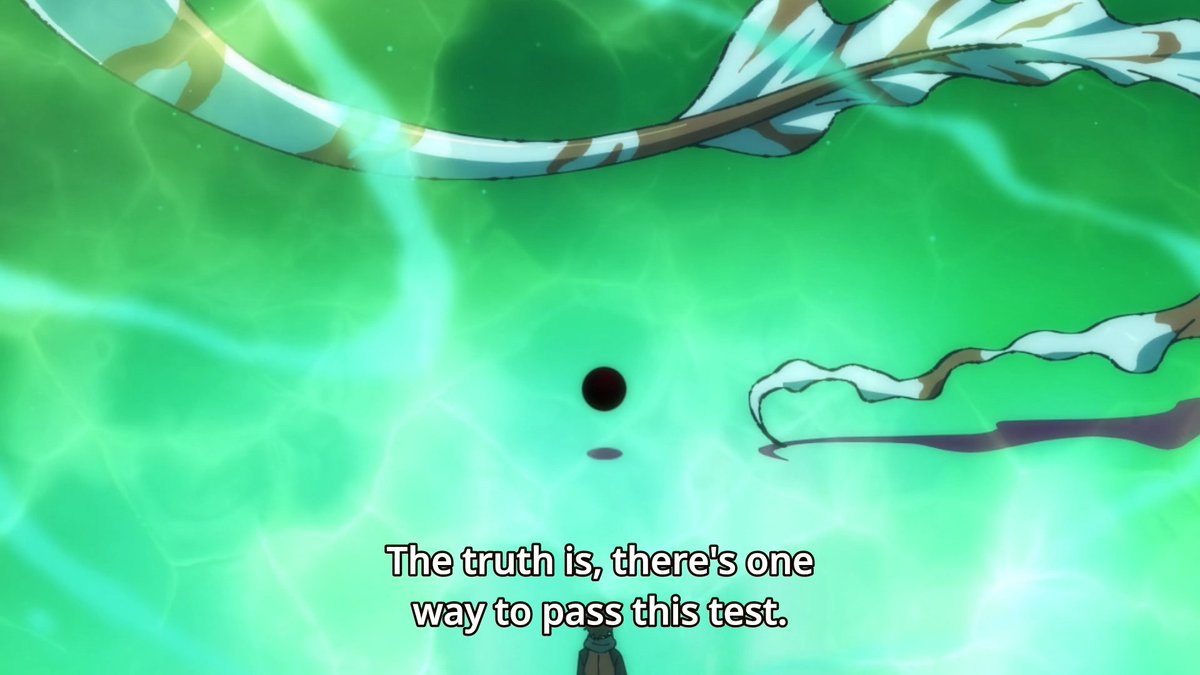 The truth is, there's one way to pass this test.